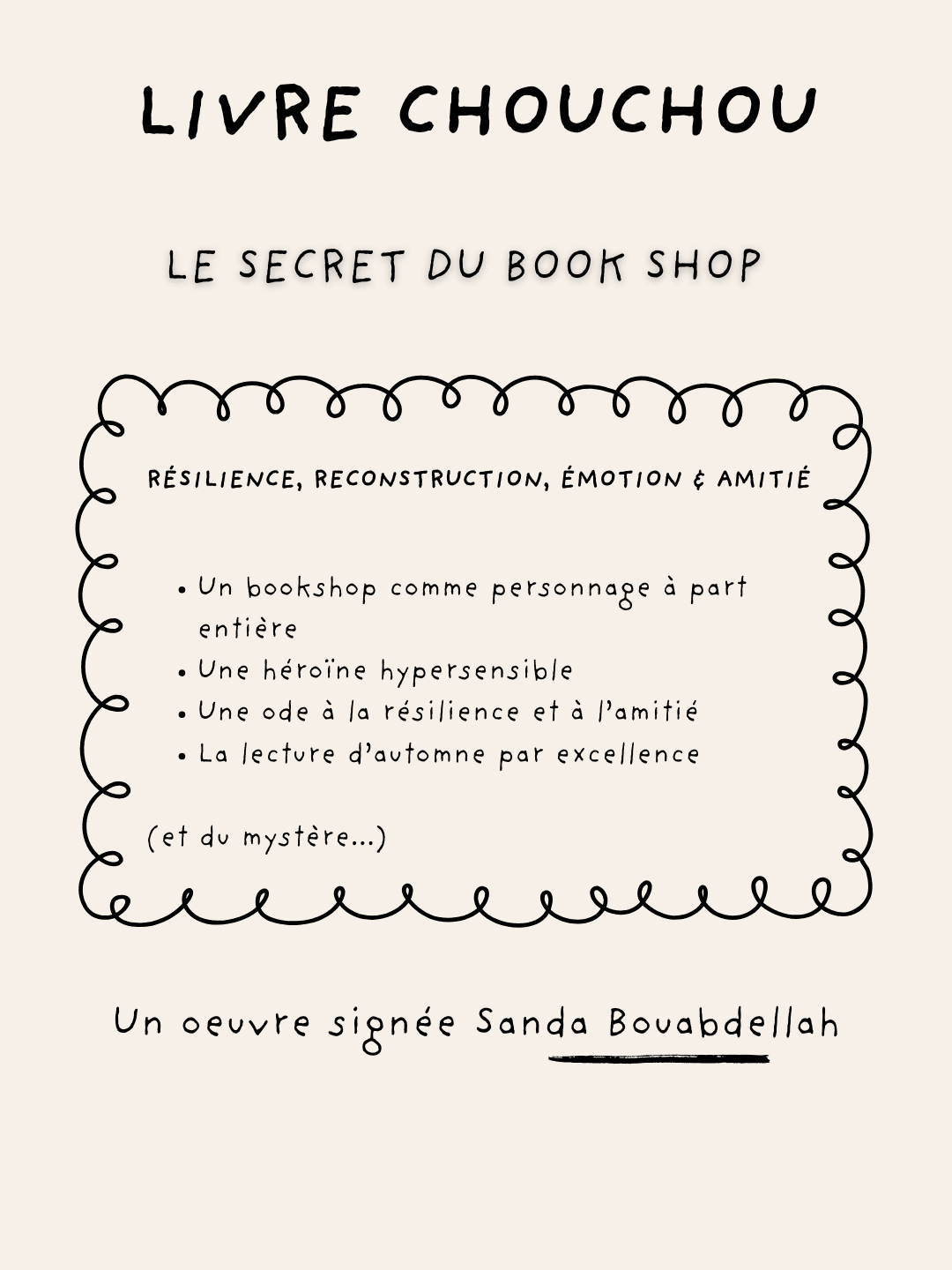 LIVRE CHOUCHOU

LE SECRET DU BOOK SHOP

RÉSILIENCE, RECONSTRUCTION, ÉMOTION & AMITIÉ

• Un bookshop comme personnage à part entière
• Une héroïne hypersensible
• Une ode à la résilience et à l'amitié
• La lecture d'automne par excellence

(et du mystère...)

Un oeuvre signée Sanda Bouabdellah